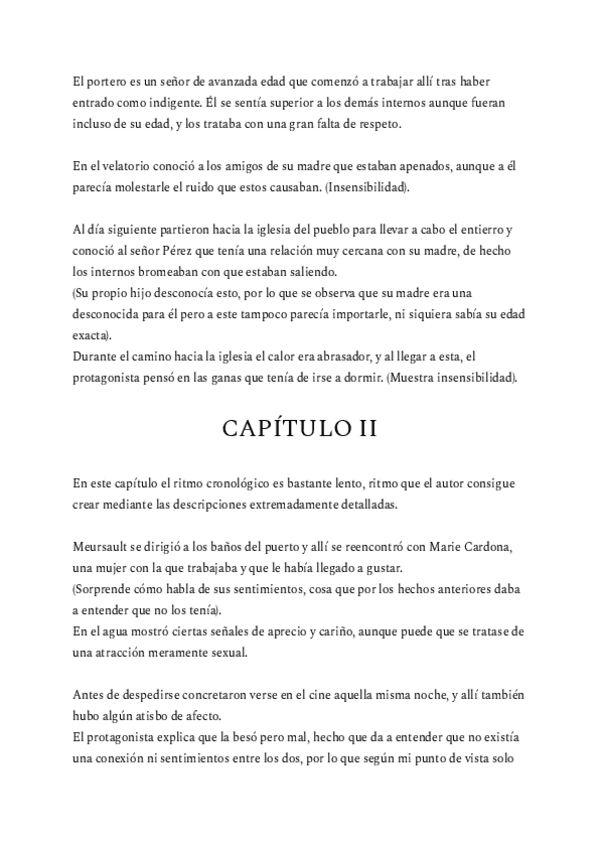 El portero es un señor de avanzada edad que comenzó a trabajar allí tras haber entrado como indigente. Él se sentía superior a los demás internos aunque fueran incluso de su edad, y los trataba con una gran falta de respeto.

En el velatorio conoció a los amigos de su madre que estaban apenados, aunque a él parecía molestarle el ruido que estos causaban. (Insensibilidad).

Al día siguiente partieron hacia la iglesia del pueblo para llevar a cabo el entierro y conoció al señor Pérez que tenía una relación muy cercana con su madre, de hecho los internos bromeaban con que estaban saliendo.
(Su propio hijo desconocía esto, por lo que se observa que su madre era una desconocida para él pero a este tampoco parecía importarle, ni siquiera sabía su edad exacta).
Durante el camino hacia la iglesia el calor era abrasador, y al llegar a esta, el protagonista pensó en las ganas que tenía de irse a dormir. (Muestra insensibilidad).

CAPÍTULO II

En este capítulo el ritmo cronológico es bastante lento, ritmo que el autor consigue crear mediante las descripciones extremadamente detalladas.

Meursault se dirigió a los baños del puerto y allí se reencontró con Marie Cardona, una mujer con la que trabajaba y que le había llegado a gustar.
(Sorprende cómo habla de sus sentimientos, cosa que por los hechos anteriores daba a entender que no los tenía).
En el agua mostró ciertas señales de aprecio y cariño, aunque puede que se tratase de una atracción meramente sexual.

Antes de despedirse concretaron verse en el cine aquella misma noche, y allí también hubo algún atisbo de afecto.
El protagonista explica que la besó pero mal, hecho que da a entender que no existía una conexión ni sentimientos entre los dos, por lo que según mi punto de vista solo